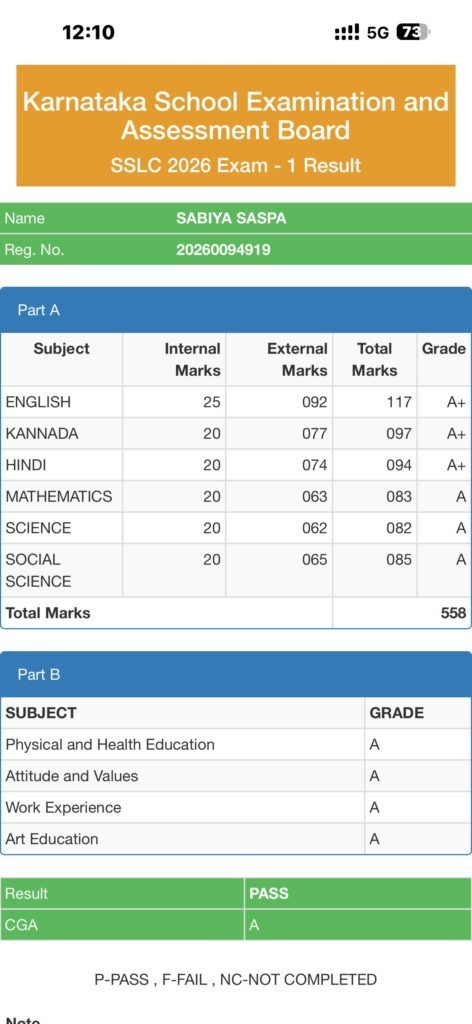 12:10 5G 73

Karnataka School Examination and Assessment Board
SSLC 2026 Exam - 1 Result

| Name | SABIYA SASPA |
|---|---|
| Reg. No. | 20260094919 |

Part A

| Subject | Internal Marks | External Marks | Total Marks | Grade |
|---|---|---|---|---|
| ENGLISH | 25 | 092 | 117 | A+ |
| KANNADA | 20 | 077 | 097 | A+ |
| HINDI | 20 | 074 | 094 | A+ |
| MATHEMATICS | 20 | 063 | 083 | A |
| SCIENCE | 20 | 062 | 082 | A |
| SOCIAL SCIENCE | 20 | 065 | 085 | A |
| Total Marks | | | 558 | |

Part B

| SUBJECT | GRADE |
|---|---|
| Physical and Health Education | A |
| Attitude and Values | A |
| Work Experience | A |
| Art Education | A |

| Result | PASS |
|---|---|
| CGA | A |

P-PASS , F-FAIL , NC-NOT COMPLETED

Note